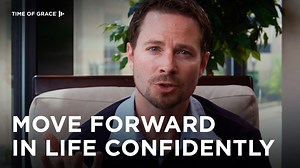 TIME OF GRACE

MOVE FORWARD IN LIFE CONFIDENTLY